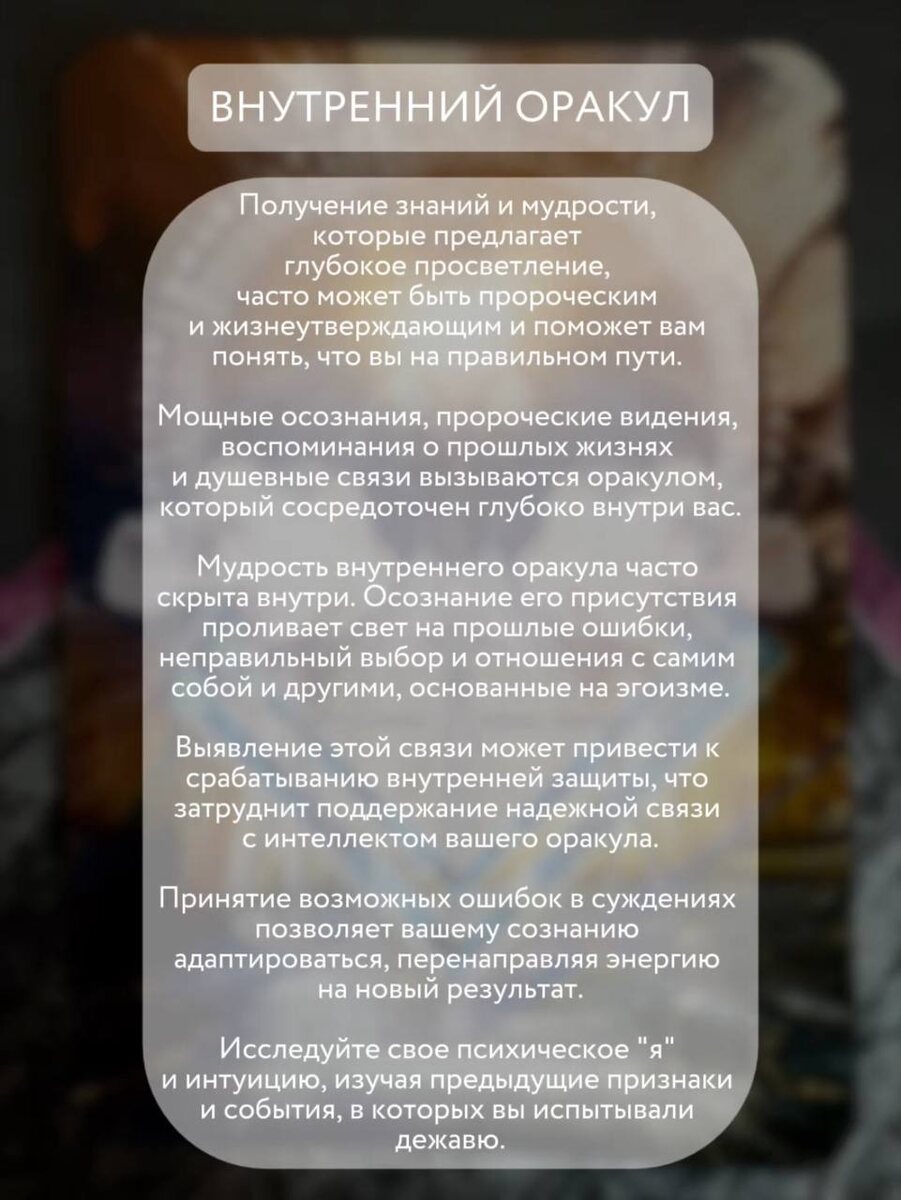 ВНУТРЕННИЙ ОРАКУЛ

Получение знаний и мудрости, которые предлагает глубокое просветление, часто может быть пророческим и жизнеутверждающим и поможет вам понять, что вы на правильном пути.

Мощные осознания, пророческие видения, воспоминания о прошлых жизнях и душевные связи вызываются оракулом, который сосредоточен глубоко внутри вас.

Мудрость внутреннего оракула часто скрыта внутри. Осознание его присутствия проливает свет на прошлые ошибки, неправильный выбор и отношения с самим собой и другими, основанные на эгоизме.

Выявление этой связи может привести к срабатыванию внутренней защиты, что затруднит поддержание надежной связи с интеллектом вашего оракула.

Принятие возможных ошибок в суждениях позволяет вашему сознанию адаптироваться, перенаправляя энергию на новый результат.

Исследуйте свое психическое "я" и интуицию, изучая предыдущие признаки и события, в которых вы испытывали дежавю.